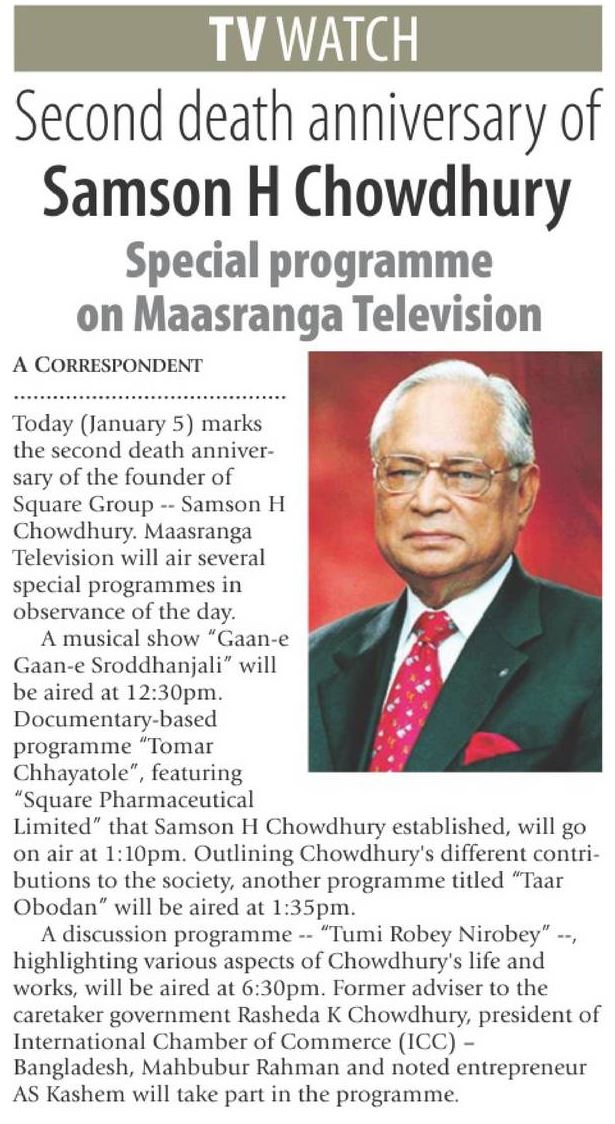 TV WATCH

Second death anniversary of
Samson H Chowdhury

Special programme on Maasranga Television

A CORRESPONDENT

Today (January 5) marks the second death anniversary of the founder of Square Group -- Samson H Chowdhury. Maasranga Television will air several special programmes in observance of the day.

A musical show "Gaan-e Gaan-e Sroddhanjali" will be aired at 12:30pm. Documentary-based programme "Tomar Chhayatole", featuring "Square Pharmaceutical Limited" that Samson H Chowdhury established, will go on air at 1:10pm. Outlining Chowdhury's different contributions to the society, another programme titled "Taar Obodan" will be aired at 1:35pm.

A discussion programme -- "Tumi Robey Nirobey" --, highlighting various aspects of Chowdhury's life and works, will be aired at 6:30pm. Former adviser to the caretaker government Rasheda K Chowdhury, president of International Chamber of Commerce (ICC) – Bangladesh, Mahbubur Rahman and noted entrepreneur AS Kashem will take part in the programme.